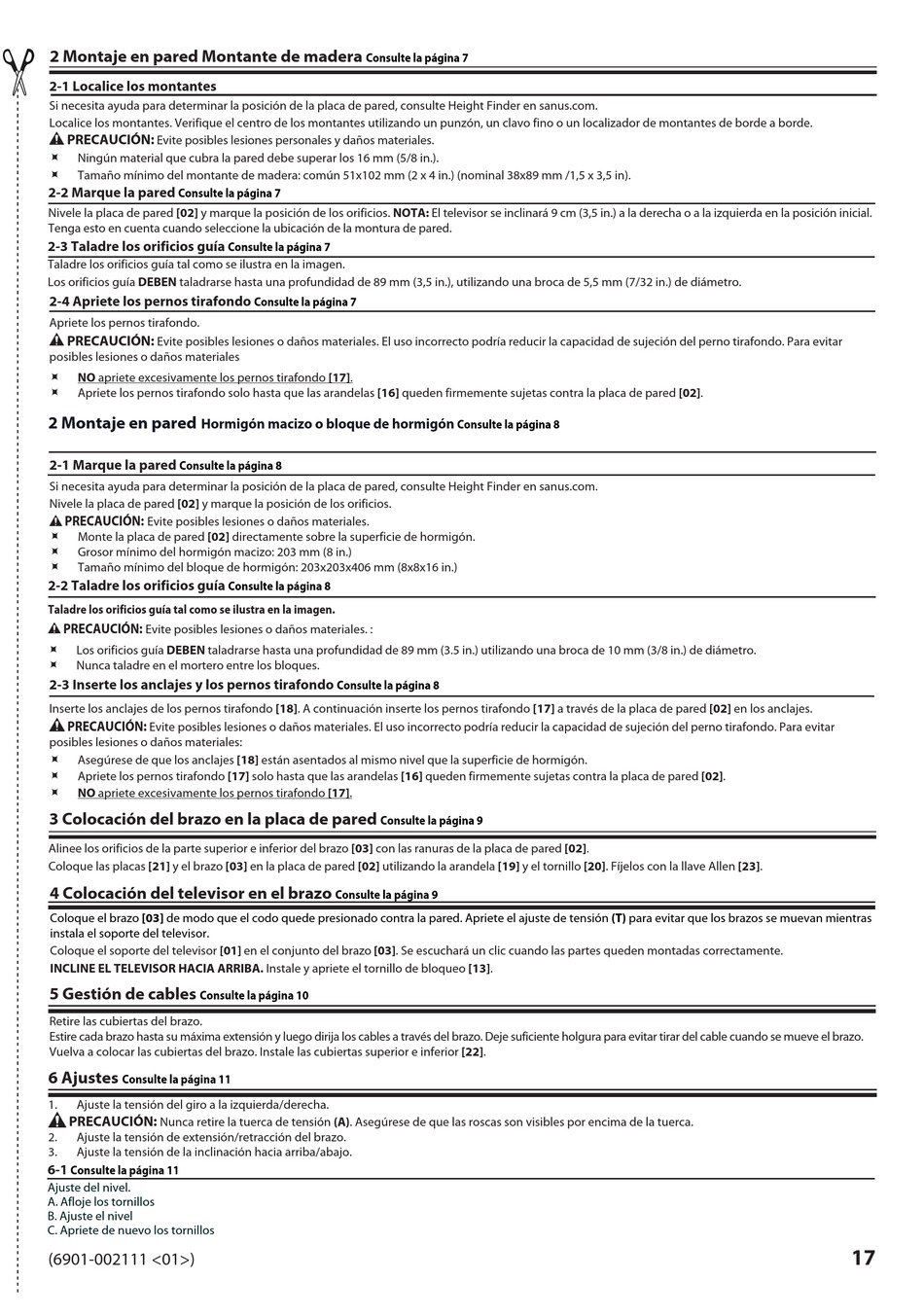 2 Montaje en pared Montante de madera Consulte la página 7

2-1 Localice los montantes
Si necesita ayuda para determinar la posición de la placa de pared, consulte Height Finder en sanus.com.
Localice los montantes. Verifique el centro de los montantes utilizando un punzón, un clavo fino o un localizador de montantes de borde a borde.
PRECAUCIÓN: Evite posibles lesiones personales y daños materiales.
Ningún material que cubra la pared debe superar los 16 mm (5/8 in.).
Tamaño mínimo del montante de madera: común 51x102 mm (2 x 4 in.) (nominal 38x89 mm /1,5 x 3,5 in).

2-2 Marque la pared Consulte la página 7
Nivele la placa de pared [02] y marque la posición de los orificios. NOTA: El televisor se inclinará 9 cm (3,5 in.) a la derecha o a la izquierda en la posición inicial. Tenga esto en cuenta cuando seleccione la ubicación de la montura de pared.

2-3 Taladre los orificios guía Consulte la página 7
Taladre los orificios guía tal como se ilustra en la imagen.
Los orificios guía DEBEN taladrarse hasta una profundidad de 89 mm (3,5 in.), utilizando una broca de 5,5 mm (7/32 in.) de diámetro.

2-4 Apriete los pernos tirafondo Consulte la página 7
Apriete los pernos tirafondo.
PRECAUCIÓN: Evite posibles lesiones o daños materiales. El uso incorrecto podría reducir la capacidad de sujeción del perno tirafondo. Para evitar posibles lesiones o daños materiales
NO apriete excesivamente los pernos tirafondo [17].
Apriete los pernos tirafondo solo hasta que las arandelas [16] queden firmemente sujetas contra la placa de pared [02].

2 Montaje en pared Hormigón macizo o bloque de hormigón Consulte la página 8

2-1 Marque la pared Consulte la página 8
Si necesita ayuda para determinar la posición de la placa de pared, consulte Height Finder en sanus.com.
Nivele la placa de pared [02] y marque la posición de los orificios.
PRECAUCIÓN: Evite posibles lesiones o daños materiales.
Monte la placa de pared [02] directamente sobre la superficie de hormigón.
Grosor mínimo del hormigón macizo: 203 mm (8 in.)
Tamaño mínimo del bloque de hormigón: 203x203x406 mm (8x8x16 in.)

2-2 Taladre los orificios guía Consulte la página 8
Taladre los orificios guía tal como se ilustra en la imagen.
PRECAUCIÓN: Evite posibles lesiones o daños materiales. :
Los orificios guía DEBEN taladrarse hasta una profundidad de 89 mm (3.5 in.) utilizando una broca de 10 mm (3/8 in.) de diámetro.
Nunca taladre en el mortero entre los bloques.

2-3 Inserte los anclajes y los pernos tirafondo Consulte la página 8
Inserte los anclajes de los pernos tirafondo [18]. A continuación inserte los pernos tirafondo [17] a través de la placa de pared [02] en los anclajes.
PRECAUCIÓN: Evite posibles lesiones o daños materiales. El uso incorrecto podría reducir la capacidad de sujeción del perno tirafondo. Para evitar posibles lesiones o daños materiales:
Asegúrese de que los anclajes [18] están asentados al mismo nivel que la superficie de hormigón.
Apriete los pernos tirafondo [17] solo hasta que las arandelas [16] queden firmemente sujetas contra la placa de pared [02].
NO apriete excesivamente los pernos tirafondo [17].

3 Colocación del brazo en la placa de pared Consulte la página 9
Alinee los orificios de la parte superior e inferior del brazo [03] con las ranuras de la placa de pared [02].
Coloque las placas [21] y el brazo [03] en la placa de pared [02] utilizando la arandela [19] y el tornillo [20]. Fíjelos con la llave Allen [23].

4 Colocación del televisor en el brazo Consulte la página 9
Coloque el brazo [03] de modo que el codo quede presionado contra la pared. Apriete el ajuste de tensión (T) para evitar que los brazos se muevan mientras instala el soporte del televisor.
Coloque el soporte del televisor [01] en el conjunto del brazo [03]. Se escuchará un clic cuando las partes queden montadas correctamente.
INCLINE EL TELEVISOR HACIA ARRIBA. Instale y apriete el tornillo de bloqueo [13].

5 Gestión de cables Consulte la página 10
Retire las cubiertas del brazo.
Estire cada brazo hasta su máxima extensión y luego dirija los cables a través del brazo. Deje suficiente holgura para evitar tirar del cable cuando se mueve el brazo.
Vuelva a colocar las cubiertas del brazo. Instale las cubiertas superior e inferior [22].

6 Ajustes Consulte la página 11
1. Ajuste la tensión del giro a la izquierda/derecha.
PRECAUCIÓN: Nunca retire la tuerca de tensión (A). Asegúrese de que las roscas son visibles por encima de la tuerca.
2. Ajuste la tensión de extensión/retracción del brazo.
3. Ajuste la tensión de la inclinación hacia arriba/abajo.

6-1 Consulte la página 11
Ajuste del nivel.
A. Afloje los tornillos
B. Ajuste el nivel
C. Apriete de nuevo los tornillos

(6901-002111 <01>)
17